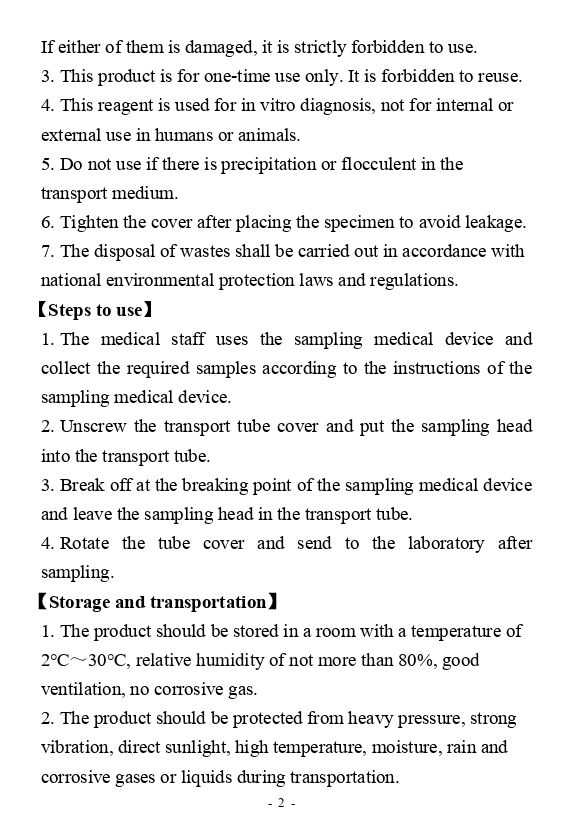 If either of them is damaged, it is strictly forbidden to use.
3. This product is for one-time use only. It is forbidden to reuse.
4. This reagent is used for in vitro diagnosis, not for internal or external use in humans or animals.
5. Do not use if there is precipitation or flocculent in the transport medium.
6. Tighten the cover after placing the specimen to avoid leakage.
7. The disposal of wastes shall be carried out in accordance with national environmental protection laws and regulations.
【Steps to use】
1. The medical staff uses the sampling medical device and collect the required samples according to the instructions of the sampling medical device.
2. Unscrew the transport tube cover and put the sampling head into the transport tube.
3. Break off at the breaking point of the sampling medical device and leave the sampling head in the transport tube.
4. Rotate the tube cover and send to the laboratory after sampling.
【Storage and transportation】
1. The product should be stored in a room with a temperature of 2°C～30°C, relative humidity of not more than 80%, good ventilation, no corrosive gas.
2. The product should be protected from heavy pressure, strong vibration, direct sunlight, high temperature, moisture, rain and corrosive gases or liquids during transportation.
- 2 -